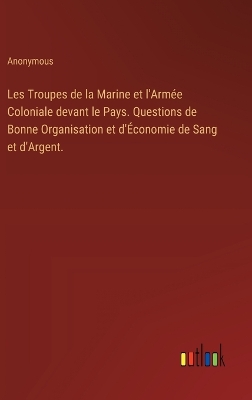 Anonymous

Les Troupes de la Marine et l'Armée Coloniale devant le Pays. Questions de Bonne Organisation et d'Économie de Sang et d'Argent.

outlook